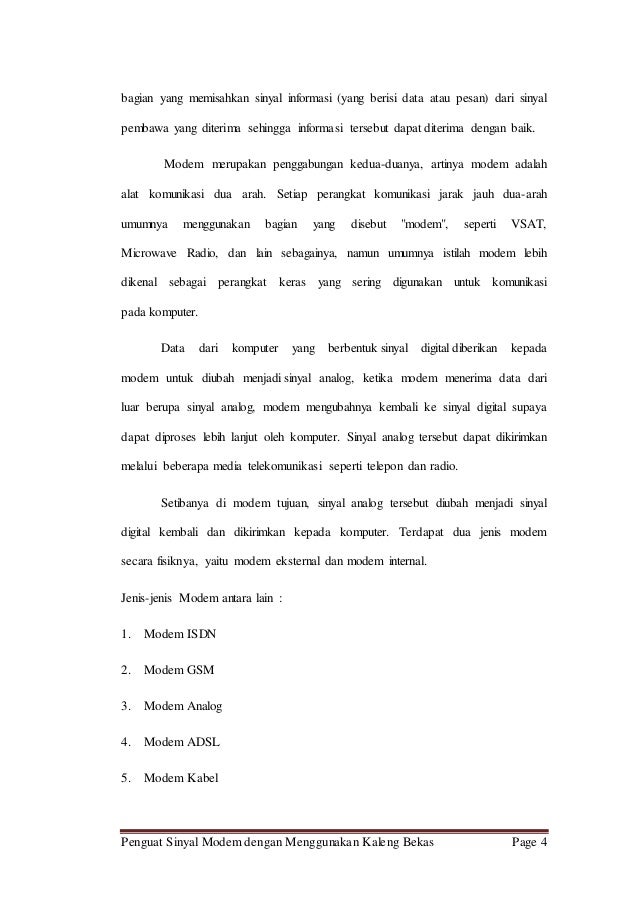 bagian yang memisahkan sinyal informasi (yang berisi data atau pesan) dari sinyal pembawa yang diterima sehingga informasi tersebut dapat diterima dengan baik.

Modem merupakan penggabungan kedua-duanya, artinya modem adalah alat komunikasi dua arah. Setiap perangkat komunikasi jarak jauh dua-arah umumnya menggunakan bagian yang disebut "modem", seperti VSAT, Microwave Radio, dan lain sebagainya, namun umumnya istilah modem lebih dikenal sebagai perangkat keras yang sering digunakan untuk komunikasi pada komputer.

Data dari komputer yang berbentuk sinyal digital diberikan kepada modem untuk diubah menjadi sinyal analog, ketika modem menerima data dari luar berupa sinyal analog, modem mengubahnya kembali ke sinyal digital supaya dapat diproses lebih lanjut oleh komputer. Sinyal analog tersebut dapat dikirimkan melalui beberapa media telekomunikasi seperti telepon dan radio.

Setibanya di modem tujuan, sinyal analog tersebut diubah menjadi sinyal digital kembali dan dikirimkan kepada komputer. Terdapat dua jenis modem secara fisiknya, yaitu modem eksternal dan modem internal.

Jenis-jenis Modem antara lain :

1. Modem ISDN

2. Modem GSM

3. Modem Analog

4. Modem ADSL

5. Modem Kabel

Penguat Sinyal Modem dengan Menggunakan Kaleng Bekas Page 4